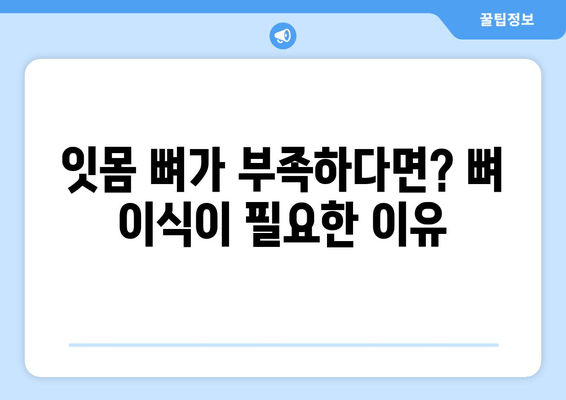 꿀팁정보

잇몸 뼈가 부족하다면? 뼈 이식이 필요한 이유